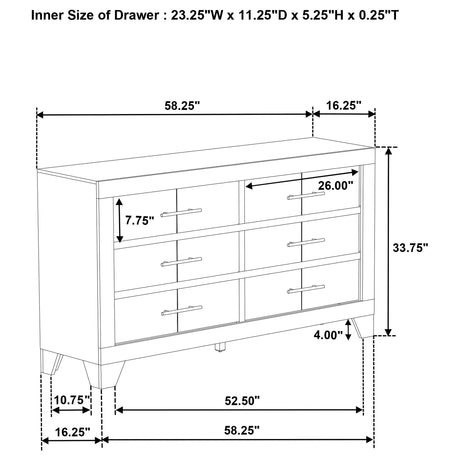 Inner Size of Drawer : 23.25"W x 11.25"D x 5.25"H x 0.25"T

58.25"
16.25"
26.00"
7.75"
33.75"
4.00"
10.75"
52.50"
16.25"
58.25"